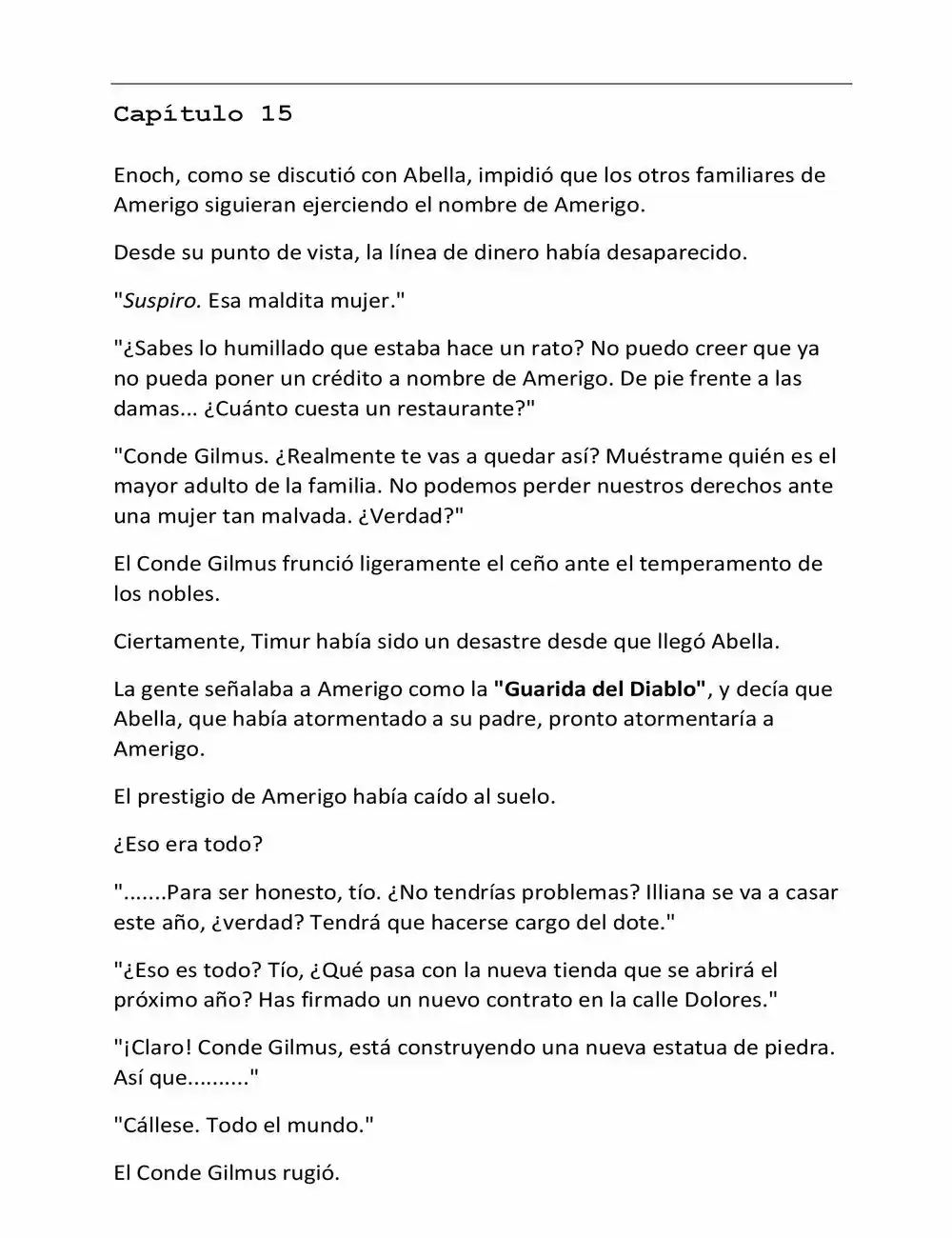 Capítulo 15

Enoch, como se discutió con Abella, impidió que los otros familiares de Amerigo siguieran ejerciendo el nombre de Amerigo.

Desde su punto de vista, la línea de dinero había desaparecido.

"Suspiro. Esa maldita mujer."

"¿Sabes lo humillado que estaba hace un rato? No puedo creer que ya no pueda poner un crédito a nombre de Amerigo. De pie frente a las damas... ¿Cuánto cuesta un restaurante?"

"Conde Gilmus. ¿Realmente te vas a quedar así? Muéstrame quién es el mayor adulto de la familia. No podemos perder nuestros derechos ante una mujer tan malvada. ¿Verdad?"

El Conde Gilmus frunció ligeramente el ceño ante el temperamento de los nobles.

Ciertamente, Timur había sido un desastre desde que llegó Abella.

La gente señalaba a Amerigo como la "Guarida del Diablo", y decía que Abella, que había atormentado a su padre, pronto atormentaría a Amerigo.

El prestigio de Amerigo había caído al suelo.

¿Eso era todo?

".......Para ser honesto, tío. ¿No tendrías problemas? Illiana se va a casar este año, ¿verdad? Tendrá que hacerse cargo del dote."

"¿Eso es todo? Tío, ¿Qué pasa con la nueva tienda que se abrirá el próximo año? Has firmado un nuevo contrato en la calle Dolores."

"¡Claro! Conde Gilmus, está construyendo una nueva estatua de piedra. Así que.........."

"Cállese. Todo el mundo."

El Conde Gilmus rugió.